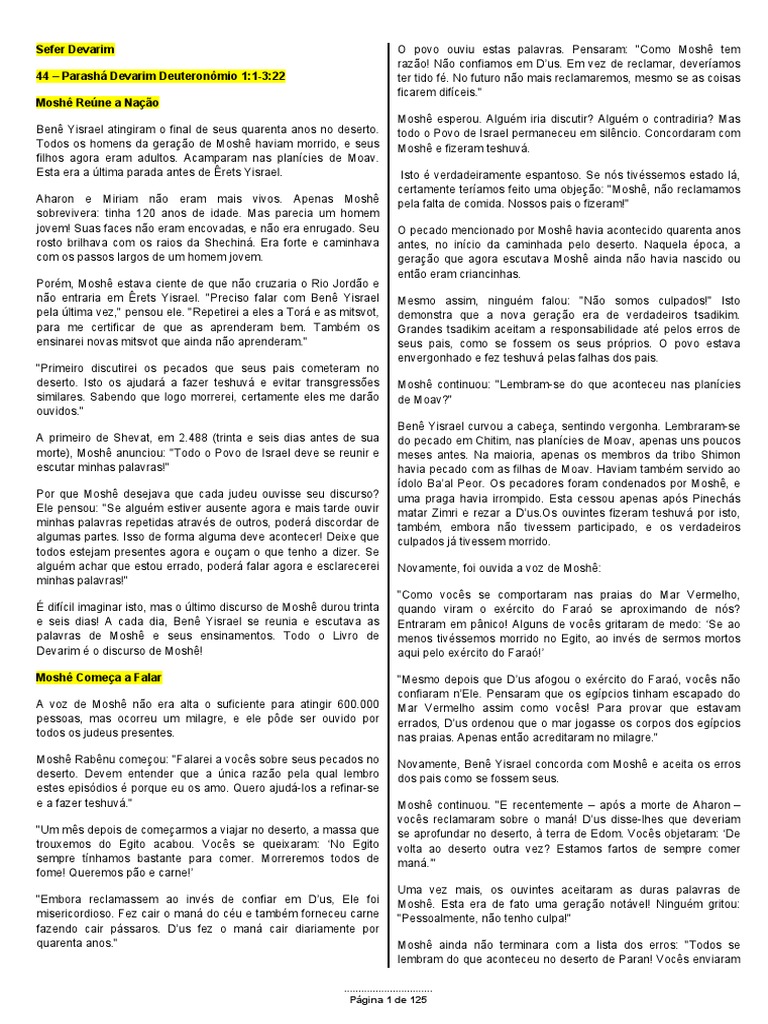 Sefer Devarim

44 – Parashá Devarim Deuteronómio 1:1-3:22

Moshê Reúne a Nação

Benê Yisrael atingiram o final de seus quarenta anos no deserto. Todos os homens da geração de Moshê haviam morrido, e seus filhos agora eram adultos. Acamparam nas planícies de Moav. Esta era a última parada antes de Êrets Yisrael.

Aharon e Miriam não eram mais vivos. Apenas Moshê sobrevivera: tinha 120 anos de idade. Mas parecia um homem jovem! Suas faces não eram encovadas, e não era enrugado. Seu rosto brilhava com os raios da Shechiná. Era forte e caminhava com os passos largos de um homem jovem.

Porém, Moshê estava ciente de que não cruzaria o Rio Jordão e não entraria em Êrets Yisrael. "Preciso falar com Benê Yisrael pela última vez," pensou ele. "Repetirei a eles a Torá e as mitsvot, para me certificar de que as aprenderam bem. Também os ensinarei novas mitsvot que ainda não aprenderam."

"Primeiro discutirei os pecados que seus pais cometeram no deserto. Isto os ajudará a fazer teshuvá e evitar transgressões similares. Sabendo que logo morrerei, certamente eles me darão ouvidos."

A primeiro de Shevat, em 2.488 (trinta e seis dias antes de sua morte), Moshê anunciou: "Todo o Povo de Israel deve se reunir e escutar minhas palavras!"

Por que Moshê desejava que cada judeu ouvisse seu discurso? Ele pensou: "Se alguém estiver ausente agora e mais tarde ouvir minhas palavras repetidas através de outros, poderá discordar de algumas partes. Isso de forma alguma deve acontecer! Deixe que todos estejam presentes agora e ouçam o que tenho a dizer. Se alguém achar que estou errado, poderá falar agora e esclarecerei minhas palavras!"

É difícil imaginar isto, mas o último discurso de Moshê durou trinta e seis dias! A cada dia, Benê Yisrael se reunia e escutava as palavras de Moshê e seus ensinamentos. Todo o Livro de Devarim é o discurso de Moshê!

Moshê Começa a Falar

A voz de Moshê não era alta o suficiente para atingir 600.000 pessoas, mas ocorreu um milagre, e ele pôde ser ouvido por todos os judeus presentes.

Moshê Rabênu começou: "Falarei a vocês sobre seus pecados no deserto. Devem entender que a única razão pela qual lembro estes episódios é porque eu os amo. Quero ajudá-los a refinar-se e a fazer teshuvá."

"Um mês depois de começarmos a viajar no deserto, a massa que trouxemos do Egito acabou. Vocês se queixaram: 'No Egito sempre tínhamos bastante para comer. Morreremos todos de fome! Queremos pão e carne!'

"Embora reclamassem ao invés de confiar em D'us, Ele foi misericordioso. Fez cair o maná do céu e também forneceu carne fazendo cair pássaros. D'us fez o maná cair diariamente por quarenta anos."

O povo ouviu estas palavras. Pensaram: "Como Moshê tem razão! Não confiamos em D'us. Em vez de reclamar, deveríamos ter tido fé. No futuro não mais reclamaremos, mesmo se as coisas ficarem difíceis."

Moshê esperou. Alguém iria discutir? Alguém o contradiria? Mas todo o Povo de Israel permaneceu em silêncio. Concordaram com Moshê e fizeram teshuvá.

Isto é verdadeiramente espantoso. Se nós tivéssemos estado lá, certamente teríamos feito uma objeção: "Moshê, não reclamamos pela falta de comida. Nossos pais o fizeram!"

O pecado mencionado por Moshê havia acontecido quarenta anos antes, no início da caminhada pelo deserto. Naquela época, a geração que agora escutava Moshê ainda não havia nascido ou então eram criancinhas.

Mesmo assim, ninguém falou: "Não somos culpados!" Isto demonstra que a nova geração era de verdadeiros tsadikim. Grandes tsadikim aceitam a responsabilidade até pelos erros de seus pais, como se fossem os seus próprios. O povo estava envergonhado e fez teshuvá pelas falhas dos pais.

Moshê continuou: "Lembram-se do que aconteceu nas planícies de Moav?"

Benê Yisrael curvou a cabeça, sentindo vergonha. Lembraram-se do pecado em Chitim, nas planícies de Moav, apenas uns poucos meses antes. Na maioria, apenas os membros da tribo Shimon havia pecado com as filhas de Moav. Haviam também servido ao ídolo Ba'al Peor. Os pecadores foram condenados por Moshê, e uma praga havia irrompido. Esta cessou apenas após Pinechás matar Zimri e rezar a D'us.Os ouvintes fizeram teshuvá por isto, também, embora não tivessem participado, e os verdadeiros culpados já tivessem morrido.

Novamente, foi ouvida a voz de Moshê:

"Como vocês se comportaram nas praias do Mar Vermelho, quando viram o exército do Faraó se aproximando de nós? Entraram em pânico! Alguns de vocês gritaram de medo: 'Se ao menos tivéssemos morrido no Egito, ao invés de sermos mortos aqui pelo exército do Faraó!'

"Mesmo depois que D'us afogou o exército do Faraó, vocês não confiaram n'Ele. Pensaram que os egípcios tinham escapado do Mar Vermelho assim como vocês! Para provar que estavam errados, D'us ordenou que o mar jogasse os corpos dos egípcios nas praias. Apenas então acreditaram no milagre."

Novamente, Benê Yisrael concorda com Moshê e aceita os erros dos pais como se fossem seus.

Moshê continuou. "E recentemente – após a morte de Aharon – vocês reclamaram sobre o maná! D'us disse-lhes que deveriam se aprofundar no deserto, à terra de Edom. Vocês objetaram: 'De volta ao deserto outra vez? Estamos fartos de sempre comer maná.'"

Uma vez mais, os ouvintes aceitaram as duras palavras de Moshê. Esta era de fato uma geração notável! Ninguém gritou: "Pessoalmente, não tenho culpa!"

Moshê ainda não terminara com a lista dos erros: "Todos se lembram do que aconteceu no deserto de Paran! Vocês enviaram

Página 1 de 125